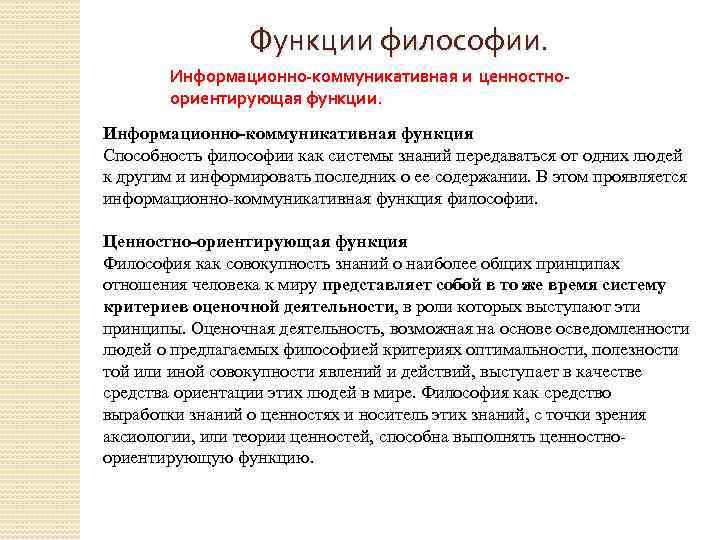 Функции философии.

Информационно-коммуникативная и ценностно-ориентирующая функции.

Информационно-коммуникативная функция
Способность философии как системы знаний передаваться от одних людей к другим и информировать последних о ее содержании. В этом проявляется информационно-коммуникативная функция философии.

Ценностно-ориентирующая функция
Философия как совокупность знаний о наиболее общих принципах отношения человека к миру представляет собой в то же время систему критериев оценочной деятельности, в роли которых выступают эти принципы. Оценочная деятельность, возможная на основе осведомленности людей о предлагаемых философией критериях оптимальности, полезности той или иной совокупности явлений и действий, выступает в качестве средства ориентации этих людей в мире. Философия как средство выработки знаний о ценностях и носитель этих знаний, с точки зрения аксиологии, или теории ценностей, способна выполнять ценностно-ориентирующую функцию.